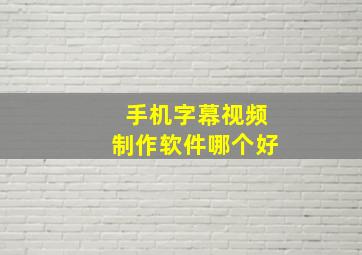 手机字幕视频
制作软件哪个好